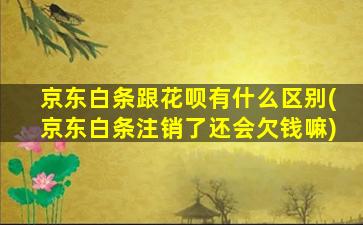 京东白条跟花呗有什么区别(京东白条注销了还会欠钱嘛)